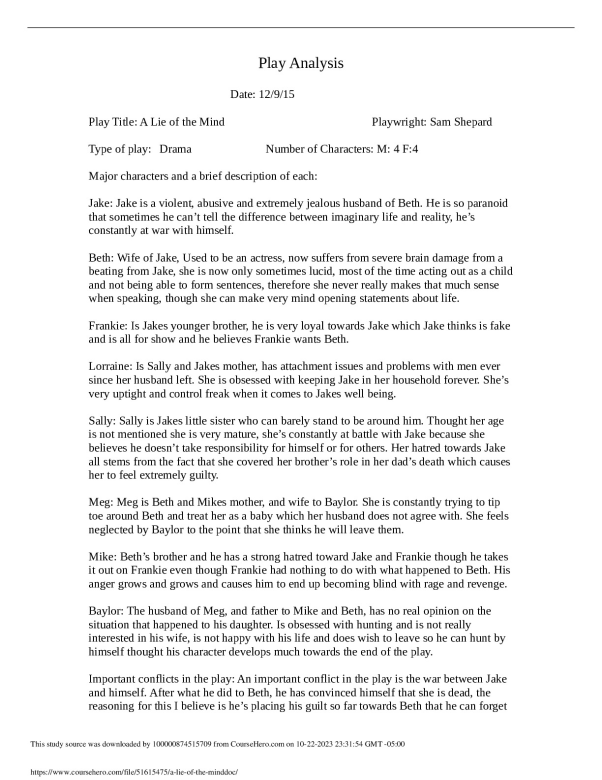 Play Analysis

Date: 12/9/15

Play Title: A Lie of the Mind Playwright: Sam Shepard

Type of play: Drama Number of Characters: M: 4 F:4

Major characters and a brief description of each:

Jake: Jake is a violent, abusive and extremely jealous husband of Beth. He is so paranoid that sometimes he can't tell the difference between imaginary life and reality, he's constantly at war with himself.

Beth: Wife of Jake, Used to be an actress, now suffers from severe brain damage from a beating from Jake, she is now only sometimes lucid, most of the time acting out as a child and not being able to form sentences, therefore she never really makes that much sense when speaking, though she can make very mind opening statements about life.

Frankie: Is Jakes younger brother, he is very loyal towards Jake which Jake thinks is fake and is all for show and he believes Frankie wants Beth.

Lorraine: Is Sally and Jakes mother, has attachment issues and problems with men ever since her husband left. She is obsessed with keeping Jake in her household forever. She's very uptight and control freak when it comes to Jakes well being.

Sally: Sally is Jakes little sister who can barely stand to be around him. Thought her age is not mentioned she is very mature, she's constantly at battle with Jake because she believes he doesn't take responsibility for himself or for others. Her hatred towards Jake all stems from the fact that she covered her brother's role in her dad's death which causes her to feel extremely guilty.

Meg: Meg is Beth and Mikes mother, and wife to Baylor. She is constantly trying to tip toe around Beth and treat her as a baby which her husband does not agree with. She feels neglected by Baylor to the point that she thinks he will leave them.

Mike: Beth's brother and he has a strong hatred toward Jake and Frankie though he takes it out on Frankie even though Frankie had nothing to do with what happened to Beth. His anger grows and grows and causes him to end up becoming blind with rage and revenge.

Baylor: The husband of Meg, and father to Mike and Beth, has no real opinion on the situation that happened to his daughter. Is obsessed with hunting and is not really interested in his wife, is not happy with his life and does wish to leave so he can hunt by himself thought his character develops much towards the end of the play.

Important conflicts in the play: An important conflict in the play is the war between Jake and himself. After what he did to Beth, he has convinced himself that she is dead, the reasoning for this I believe is he's placing his guilt so far towards Beth that he can forget

This study source was downloaded by 100000874515709 from CourseHero.com on 10-22-2023 23:31:54 GMT -05:00

https://www.coursehero.com/file/51615475/a-lie-of-the-minddoc/